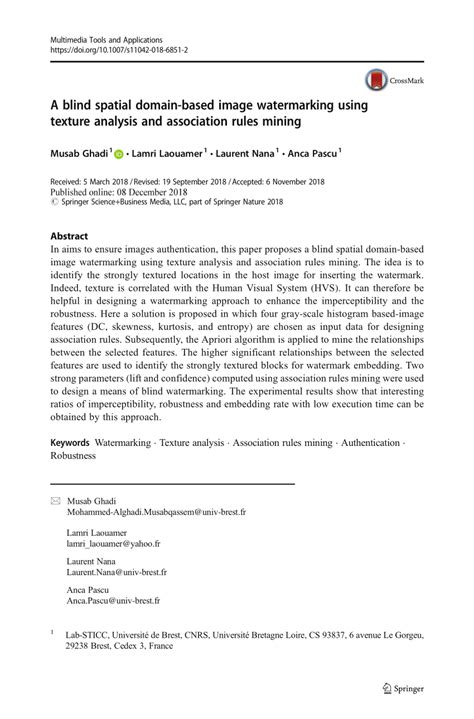 Multimedia Tools and Applications
https://doi.org/10.1007/s11042-018-6851-2

CrossMark

A blind spatial domain-based image watermarking using texture analysis and association rules mining

Musab Ghadi$^1$ · Lamri Laouamer$^1$ · Laurent Nana$^1$ · Anca Pascu$^1$

Received: 5 March 2018 / Revised: 19 September 2018 / Accepted: 6 November 2018
Published online: 08 December 2018
© Springer Science+Business Media, LLC, part of Springer Nature 2018

Abstract
In aims to ensure images authentication, this paper proposes a blind spatial domain-based image watermarking using texture analysis and association rules mining. The idea is to identify the strongly textured locations in the host image for inserting the watermark. Indeed, texture is correlated with the Human Visual System (HVS). It can therefore be helpful in designing a watermarking approach to enhance the imperceptibility and the robustness. Here a solution is proposed in which four gray-scale histogram based-image features (DC, skewness, kurtosis, and entropy) are chosen as input data for designing association rules. Subsequently, the Apriori algorithm is applied to mine the relationships between the selected features. The higher significant relationships between the selected features are used to identify the strongly textured blocks for watermark embedding. Two strong parameters (lift and confidence) computed using association rules mining were used to design a means of blind watermarking. The experimental results show that interesting ratios of imperceptibility, robustness and embedding rate with low execution time can be obtained by this approach.

Keywords Watermarking · Texture analysis · Association rules mining · Authentication · Robustness

Musab Ghadi
Mohammed-Alghadi.Musabqassem@univ-brest.fr

Lamri Laouamer
lamri_laouamer@yahoo.fr

Laurent Nana
Laurent.Nana@univ-brest.fr

Anca Pascu
Anca.Pascu@univ-brest.fr

$^1$ Lab-STICC, Université de Brest, CNRS, Université Bretagne Loire, CS 93837, 6 avenue Le Gorgeu, 29238 Brest, Cedex 3, France

Springer